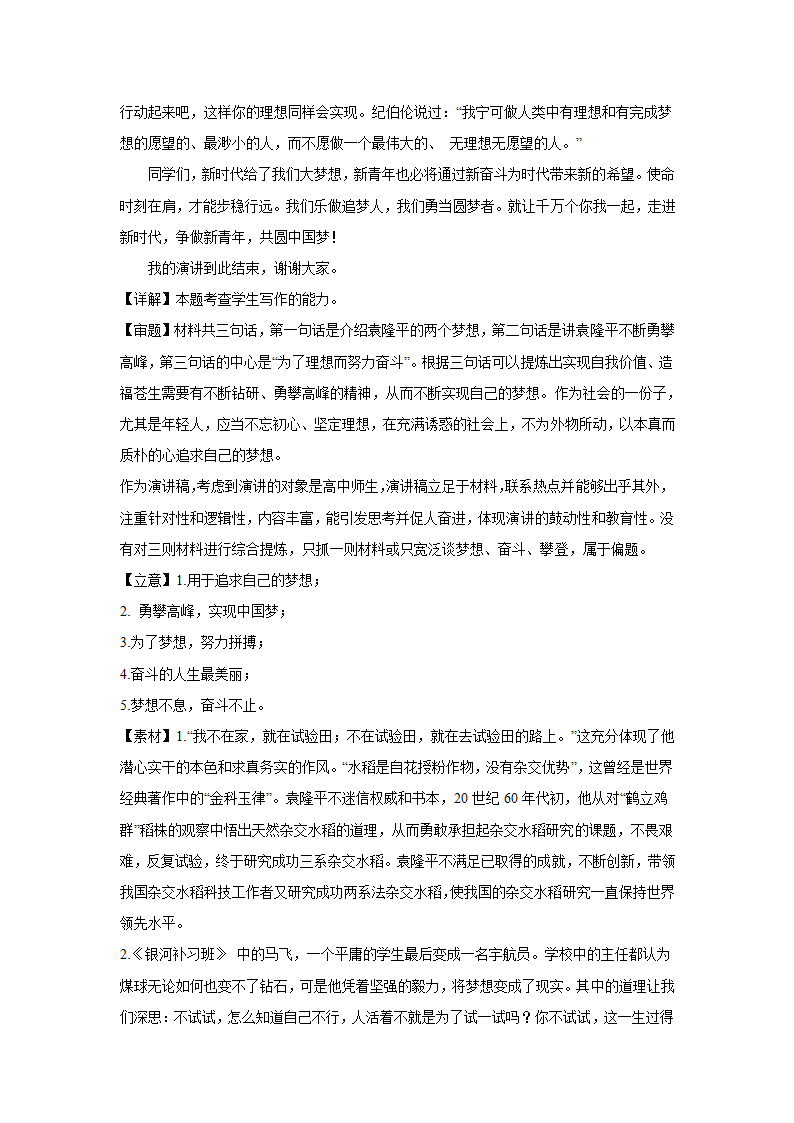 行动起来吧，这样你的理想同样会实现。纪伯伦说过：“我宁可做人类中有理想和有完成梦想的愿望的、最渺小的人，而不愿做一个最伟大的、 无理想无愿望的人。”

同学们，新时代给了我们大梦想，新青年也必将通过新奋斗为时代带来新的希望。使命时刻在肩，才能步稳行远。我们乐做追梦人，我们勇当圆梦者。就让千万个你我一起，走进新时代，争做新青年，共圆中国梦！

我的演讲到此结束，谢谢大家。

【详解】本题考查学生写作的能力。

【审题】材料共三句话，第一句话是介绍袁隆平的两个梦想，第二句话是讲袁隆平不断勇攀高峰，第三句话的中心是“为了理想而努力奋斗”。根据三句话可以提炼出实现自我价值、造福苍生需要有不断钻研、勇攀高峰的精神，从而不断实现自己的梦想。作为社会的一份子，尤其是年轻人，应当不忘初心、坚定理想，在充满诱惑的社会上，不为外物所动，以本真而质朴的心追求自己的梦想。

作为演讲稿，考虑到演讲的对象是高中师生，演讲稿立足于材料，联系热点并能够出乎其外，注重针对性和逻辑性，内容丰富，能引发思考并促人奋进，体现演讲的鼓动性和教育性。没有对三则材料进行综合提炼，只抓一则材料或只宽泛谈梦想、奋斗、攀登，属于偏题。

【立意】1.用于追求自己的梦想；

2. 勇攀高峰，实现中国梦；

3.为了梦想，努力拼搏；

4.奋斗的人生最美丽；

5.梦想不息，奋斗不止。

【素材】1.“我不在家，就在试验田；不在试验田，就在去试验田的路上。”这充分体现了他潜心实干的本色和求真务实的作风。“水稻是自花授粉作物，没有杂交优势”，这曾经是世界经典著作中的“金科玉律”。袁隆平不迷信权威和书本，20 世纪 60 年代初，他从对“鹤立鸡群”稻株的观察中悟出天然杂交水稻的道理，从而勇敢承担起杂交水稻研究的课题，不畏艰难，反复试验，终于研究成功三系杂交水稻。袁隆平不满足已取得的成就，不断创新，带领我国杂交水稻科技工作者又研究成功两系法杂交水稻，使我国的杂交水稻研究一直保持世界领先水平。

2.《银河补习班》 中的马飞，一个平庸的学生最后变成一名宇航员。学校中的主任都认为煤球无论如何也变不了钻石，可是他凭着坚强的毅力，将梦想变成了现实。其中的道理让我们深思：不试试，怎么知道自己不行，人活着不就是为了试一试吗？你不试试，这一生过得